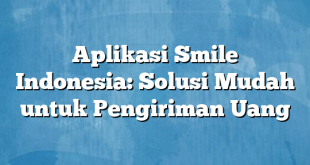 Aplikasi Smile Indonesia: Solusi Mudah untuk Pengiriman Uang